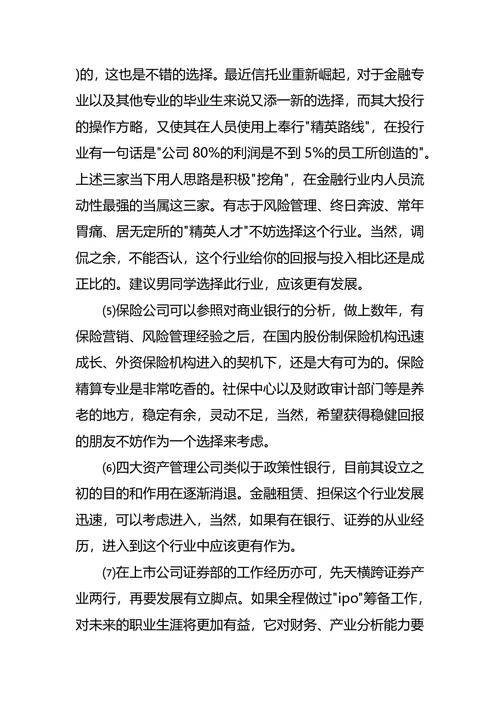 )的，这也是不错的选择。最近信托业重新崛起，对于金融专业以及其他专业的毕业生来说又添一新的选择，而其大投行的操作方略，又使其在人员使用上奉行"精英路线"，在投行业有一句话是"公司 80%的利润是不到 5%的员工所创造的"。上述三家当下用人思路是积极"挖角"，在金融行业内人员流动性最强的当属这三家。有志于风险管理、终日奔波、常年胃痛、居无定所的"精英人才"不妨选择这个行业。当然，调侃之余，不能否认，这个行业给你的回报与投入相比还是成正比的。建议男同学选择此行业，应该更有发展。

⑸保险公司可以参照对商业银行的分析，做上数年，有保险营销、风险管理经验之后，在国内股份制保险机构迅速成长、外资保险机构进入的契机下，还是大有可为的。保险精算专业是非常吃香的。社保中心以及财政审计部门等是养老的地方，稳定有余，灵动不足，当然，希望获得稳健回报的朋友不妨作为一个选择来考虑。

⑹四大资产管理公司类似于政策性银行，目前其设立之初的目的和作用在逐渐消退。金融租赁、担保这个行业发展迅速，可以考虑进入，当然，如果有在银行、证券的从业经历，进入到这个行业中应该更有作为。

⑺在上市公司证券部的工作经历亦可，先天横跨证券产业两行，再要发展有立脚点。如果全程做过"ipo"筹备工作，对未来的职业生涯将更加有益，它对财务、产业分析能力要